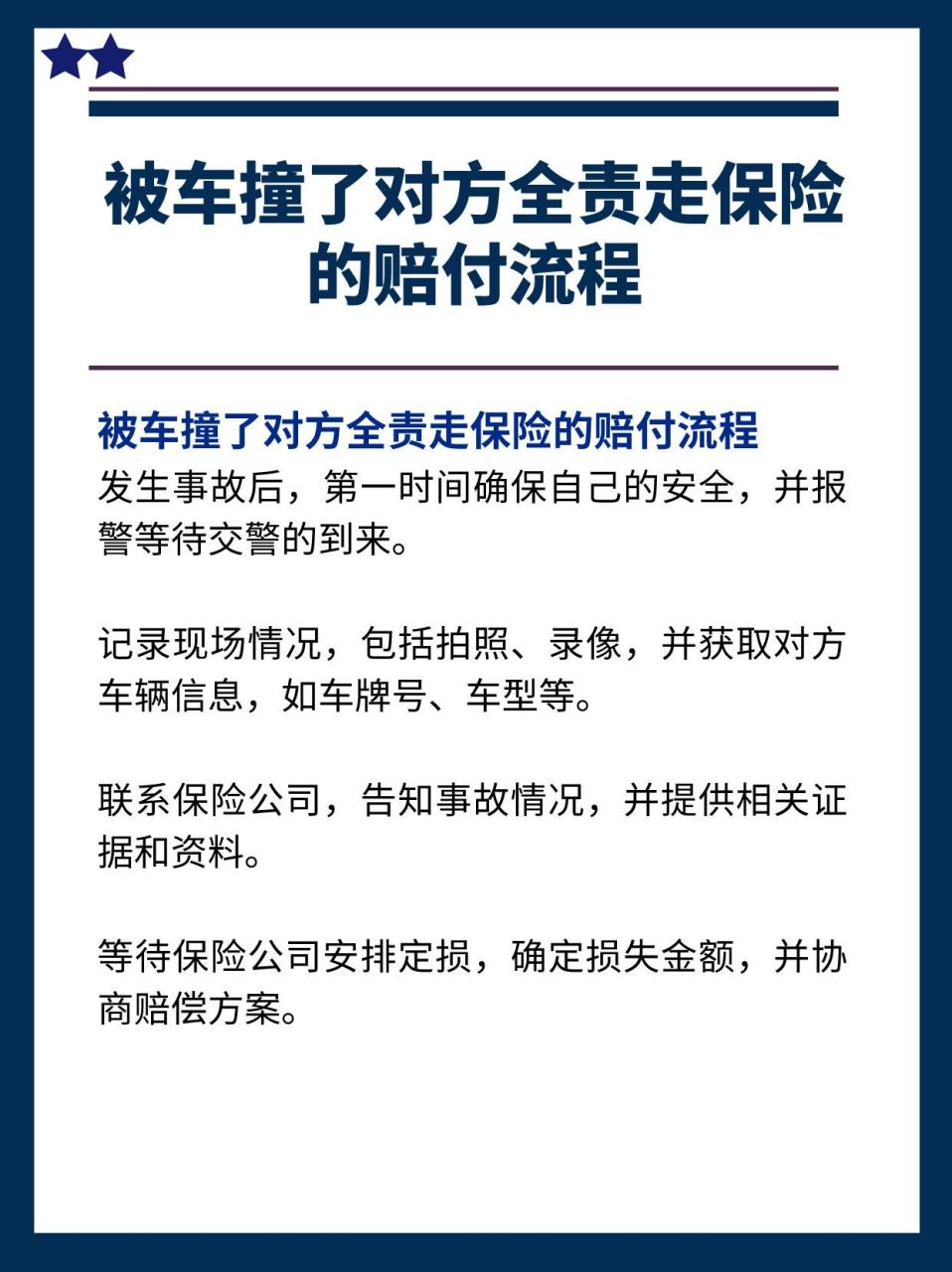 被车撞了对方全责走保险的赔付流程

被车撞了对方全责走保险的赔付流程
发生事故后，第一时间确保自己的安全，并报警等待交警的到来。

记录现场情况，包括拍照、录像，并获取对方车辆信息，如车牌号、车型等。

联系保险公司，告知事故情况，并提供相关证据和资料。

等待保险公司安排定损，确定损失金额，并协商赔偿方案。